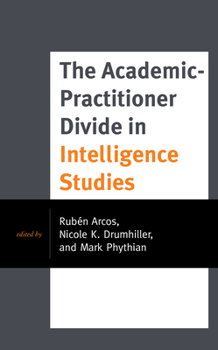 The Academic-Practitioner Divide in Intelligence Studies

edited by

Rubén Arcos, Nicole K. Drumhiller, and Mark Phythian